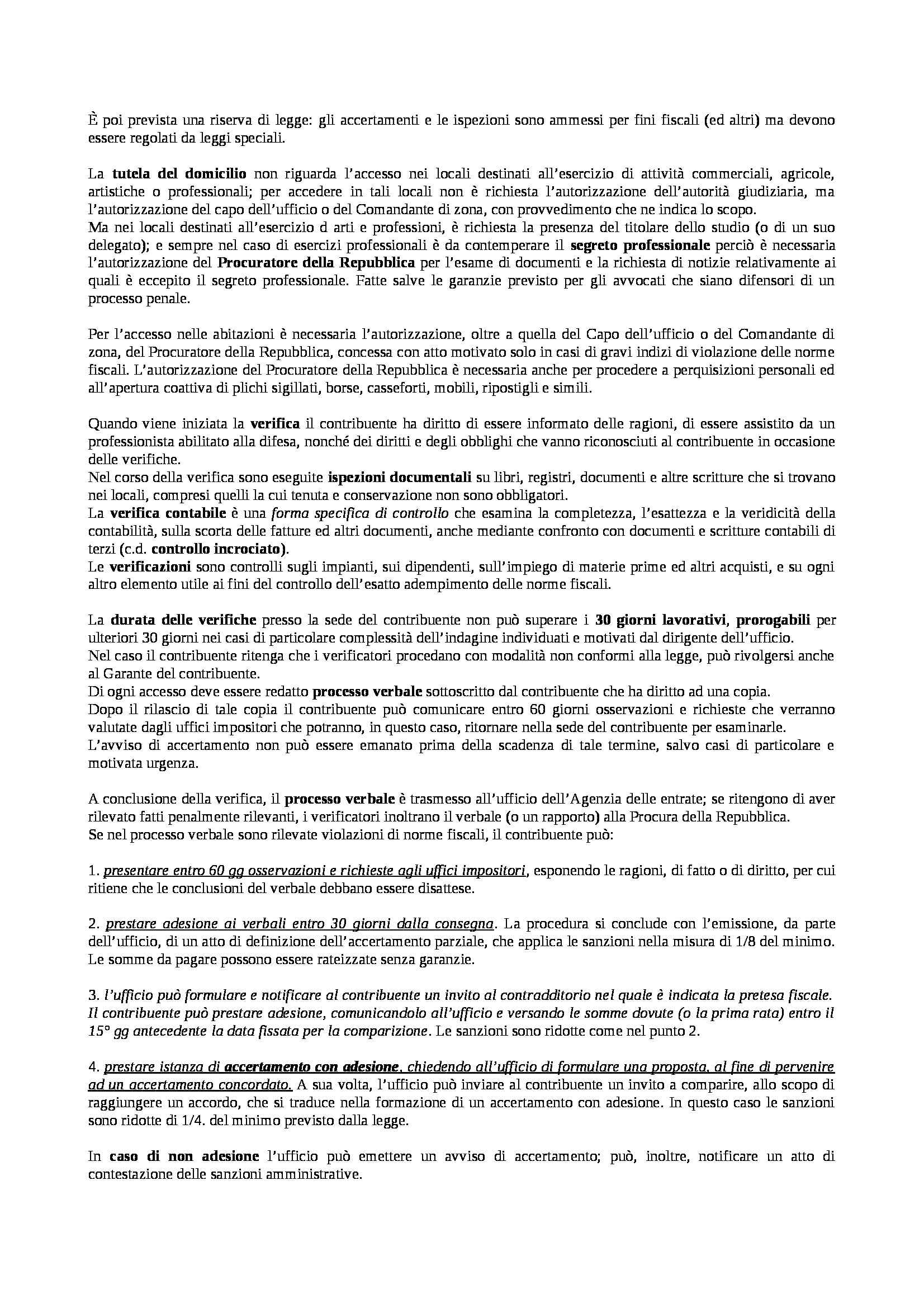 È poi prevista una riserva di legge: gli accertamenti e le ispezioni sono ammessi per fini fiscali (ed altri) ma devono essere regolati da leggi speciali.

La tutela del domicilio non riguarda l'accesso nei locali destinati all'esercizio di attività commerciali, agricole, artistiche o professionali; per accedere in tali locali non è richiesta l'autorizzazione dell'autorità giudiziaria, ma l'autorizzazione del capo dell'ufficio o del Comandante di zona, con provvedimento che ne indica lo scopo.
Ma nei locali destinati all'esercizio d arti e professioni, è richiesta la presenza del titolare dello studio (o di un suo delegato); e sempre nel caso di esercizi professionali è da contemperare il segreto professionale perciò è necessaria l'autorizzazione del Procuratore della Repubblica per l'esame di documenti e la richiesta di notizie relativamente ai quali è eccepito il segreto professionale. Fatte salve le garanzie previsto per gli avvocati che siano difensori di un processo penale.

Per l'accesso nelle abitazioni è necessaria l'autorizzazione, oltre a quella del Capo dell'ufficio o del Comandante di zona, del Procuratore della Repubblica, concessa con atto motivato solo in casi di gravi indizi di violazione delle norme fiscali. L'autorizzazione del Procuratore della Repubblica è necessaria anche per procedere a perquisizioni personali ed all'apertura coattiva di plichi sigillati, borse, casseforti, mobili, ripostigli e simili.

Quando viene iniziata la verifica il contribuente ha diritto di essere informato delle ragioni, di essere assistito da un professionista abilitato alla difesa, nonché dei diritti e degli obblighi che vanno riconosciuti al contribuente in occasione delle verifiche.
Nel corso della verifica sono eseguite ispezioni documentali su libri, registri, documenti e altre scritture che si trovano nei locali, compresi quelli la cui tenuta e conservazione non sono obbligatori.
La verifica contabile è una forma specifica di controllo che esamina la completezza, l'esattezza e la veridicità della contabilità, sulla scorta delle fatture ed altri documenti, anche mediante confronto con documenti e scritture contabili di terzi (c.d. controllo incrociato).
Le verificazioni sono controlli sugli impianti, sui dipendenti, sull'impiego di materie prime ed altri acquisti, e su ogni altro elemento utile ai fini del controllo dell'esatto adempimento delle norme fiscali.

La durata delle verifiche presso la sede del contribuente non può superare i 30 giorni lavorativi, prorogabili per ulteriori 30 giorni nei casi di particolare complessità dell'indagine individuati e motivati dal dirigente dell'ufficio.
Nel caso il contribuente ritenga che i verificatori procedano con modalità non conformi alla legge, può rivolgersi anche al Garante del contribuente.
Di ogni accesso deve essere redatto processo verbale sottoscritto dal contribuente che ha diritto ad una copia.
Dopo il rilascio di tale copia il contribuente può comunicare entro 60 giorni osservazioni e richieste che verranno valutate dagli uffici impositori che potranno, in questo caso, ritornare nella sede del contribuente per esaminarle.
L'avviso di accertamento non può essere emanato prima della scadenza di tale termine, salvo casi di particolare e motivata urgenza.

A conclusione della verifica, il processo verbale è trasmesso all'ufficio dell'Agenzia delle entrate; se ritengono di aver rilevato fatti penalmente rilevanti, i verificatori inoltrano il verbale (o un rapporto) alla Procura della Repubblica.
Se nel processo verbale sono rilevate violazioni di norme fiscali, il contribuente può:

1. presentare entro 60 gg osservazioni e richieste agli uffici impositori, esponendo le ragioni, di fatto o di diritto, per cui ritiene che le conclusioni del verbale debbano essere disattese.

2. prestare adesione ai verbali entro 30 giorni dalla consegna. La procedura si conclude con l'emissione, da parte dell'ufficio, di un atto di definizione dell'accertamento parziale, che applica le sanzioni nella misura di 1/8 del minimo. Le somme da pagare possono essere rateizzate senza garanzie.

3. l'ufficio può formulare e notificare al contribuente un invito al contradditorio nel quale è indicata la pretesa fiscale. Il contribuente può prestare adesione, comunicandolo all'ufficio e versando le somme dovute (o la prima rata) entro il 15° gg antecedente la data fissata per la comparizione. Le sanzioni sono ridotte come nel punto 2.

4. prestare istanza di accertamento con adesione, chiedendo all'ufficio di formulare una proposta, al fine di pervenire ad un accertamento concordato. A sua volta, l'ufficio può inviare al contribuente un invito a comparire, allo scopo di raggiungere un accordo, che si traduce nella formazione di un accertamento con adesione. In questo caso le sanzioni sono ridotte di 1/4. del minimo previsto dalla legge.

In caso di non adesione l'ufficio può emettere un avviso di accertamento; può, inoltre, notificare un atto di contestazione delle sanzioni amministrative.